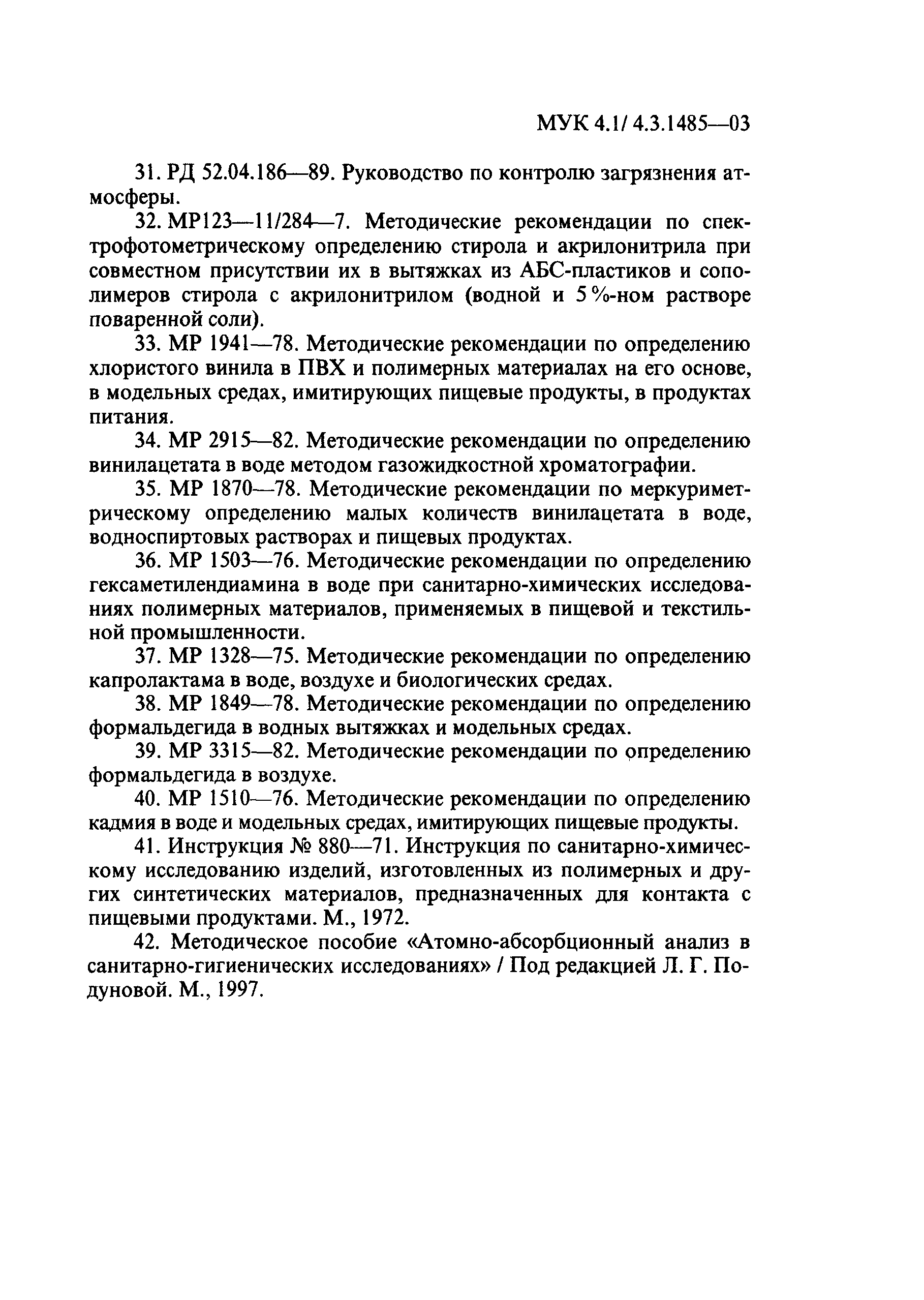 МУК 4.1/ 4.3.1485—03

31. РД 52.04.186—89. Руководство по контролю загрязнения атмосферы.

32. МР123—11/284—7. Методические рекомендации по спектрофотометрическому определению стирола и акрилонитрила при совместном присутствии их в вытяжках из АБС-пластиков и сополимеров стирола с акрилонитрилом (водной и 5 %-ном растворе поваренной соли).

33. МР 1941—78. Методические рекомендации по определению хлористого винила в ПВХ и полимерных материалах на его основе, в модельных средах, имитирующих пищевые продукты, в продуктах питания.

34. МР 2915—82. Методические рекомендации по определению винилацетата в воде методом газожидкостной хроматографии.

35. МР 1870—78. Методические рекомендации по меркуриметрическому определению малых количеств винилацетата в воде, водноспиртовых растворах и пищевых продуктах.

36. МР 1503—76. Методические рекомендации по определению гексаметилендиамина в воде при санитарно-химических исследованиях полимерных материалов, применяемых в пищевой и текстильной промышленности.

37. МР 1328—75. Методические рекомендации по определению капролактама в воде, воздухе и биологических средах.

38. МР 1849—78. Методические рекомендации по определению формальдегида в водных вытяжках и модельных средах.

39. МР 3315—82. Методические рекомендации по определению формальдегида в воздухе.

40. МР 1510—76. Методические рекомендации по определению кадмия в воде и модельных средах, имитирующих пищевые продукты.

41. Инструкция № 880—71. Инструкция по санитарно-химическому исследованию изделий, изготовленных из полимерных и других синтетических материалов, предназначенных для контакта с пищевыми продуктами. М., 1972.

42. Методическое пособие «Атомно-абсорбционный анализ в санитарно-гигиенических исследованиях» / Под редакцией Л. Г. Подуновой. М., 1997.